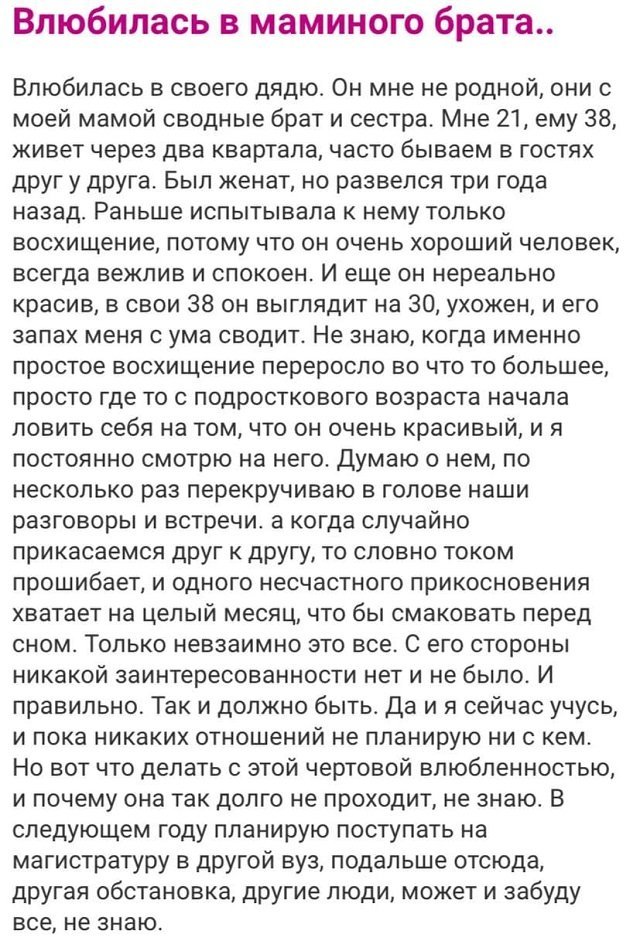 Влюбилась в маминого брата..

Влюбилась в своего дядю. Он мне не родной, они с моей мамой сводные брат и сестра. Мне 21, ему 38, живет через два квартала, часто бываем в гостях друг у друга. Был женат, но развелся три года назад. Раньше испытывала к нему только восхищение, потому что он очень хороший человек, всегда вежлив и спокоен. И еще он нереально красив, в свои 38 он выглядит на 30, ухожен, и его запах меня с ума сводит. Не знаю, когда именно простое восхищение переросло во что то большее, просто где то с подросткового возраста начала ловить себя на том, что он очень красивый, и я постоянно смотрю на него. Думаю о нем, по несколько раз перекручиваю в голове наши разговоры и встречи. а когда случайно прикасаемся друг к другу, то словно током прошибает, и одного несчастного прикосновения хватает на целый месяц, что бы смаковать перед сном. Только невзаимно это все. С его стороны никакой заинтересованности нет и не было. И правильно. Так и должно быть. Да и я сейчас учусь, и пока никаких отношений не планирую ни с кем. Но вот что делать с этой чертовой влюбленностью, и почему она так долго не проходит, не знаю. В следующем году планирую поступать на магистратуру в другой вуз, подальше отсюда, другая обстановка, другие люди, может и забуду все, не знаю.